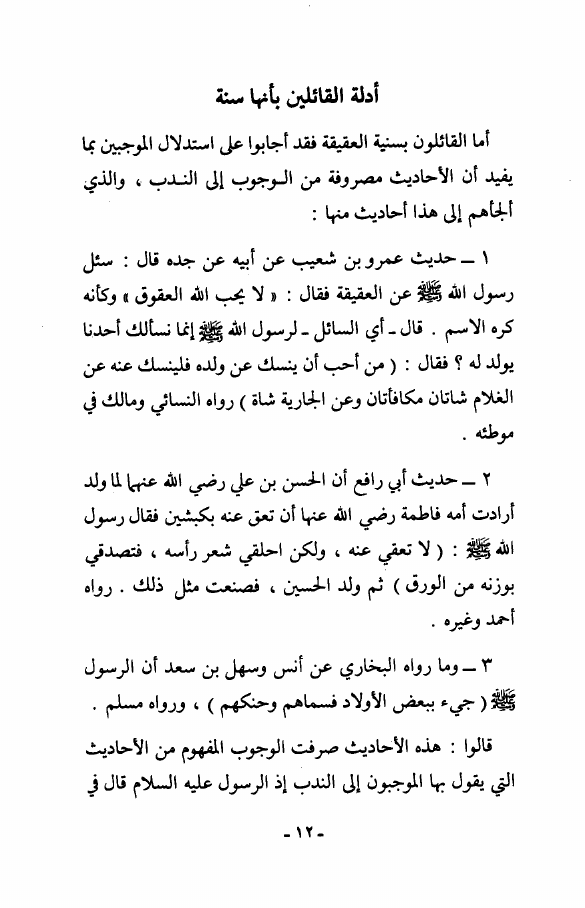 أدلة القائلين بأنها سنة

أما القائلون بسنية العقيقة فقد أجابوا على استدلال الموجبين بما يفيد أن الأحاديث مصروفة من الوجوب إلى الندب ، والذي ألجأهم إلى هذا أحاديث منها :

١ ــ حديث عمرو بن شعيب عن أبيه عن جده قال : سئل رسول الله ﷺ عن العقيقة فقال : « لا يحب الله العقوق » وكأنه كره الاسم . قال ـ أي السائل ـ لرسول الله ﷺ إنما نسألك أحدنا يولد له ؟ فقال : ( من أحب أن ينسك عن ولده فلينسك عنه عن الغلام شاتان مكافأتان وعن الجارية شاة ) رواه النسائي ومالك في موطئه .

٢ ــ حديث أبي رافع أن الحسن بن علي رضي الله عنهما لما ولد أرادت أمه فاطمة رضي الله عنها أن تعق عنه بكبشين فقال رسول الله ﷺ : ( لا تعقي عنه ، ولكن احلقي شعر رأسه ، فتصدقي بوزنه من الورق ) ثم ولد الحسين ، فصنعت مثل ذلك . رواه أحمد وغيره .

٣ ــ وما رواه البخاري عن أنس وسهل بن سعد أن الرسول ﷺ ( جيء ببعض الأولاد فسماهم وحنكهم ) ، ورواه مسلم .

قالوا : هذه الأحاديث صرفت الوجوب المفهوم من الأحاديث التي يقول بها الموجبون إلى الندب إذ الرسول عليه السلام قال في

-١٢-